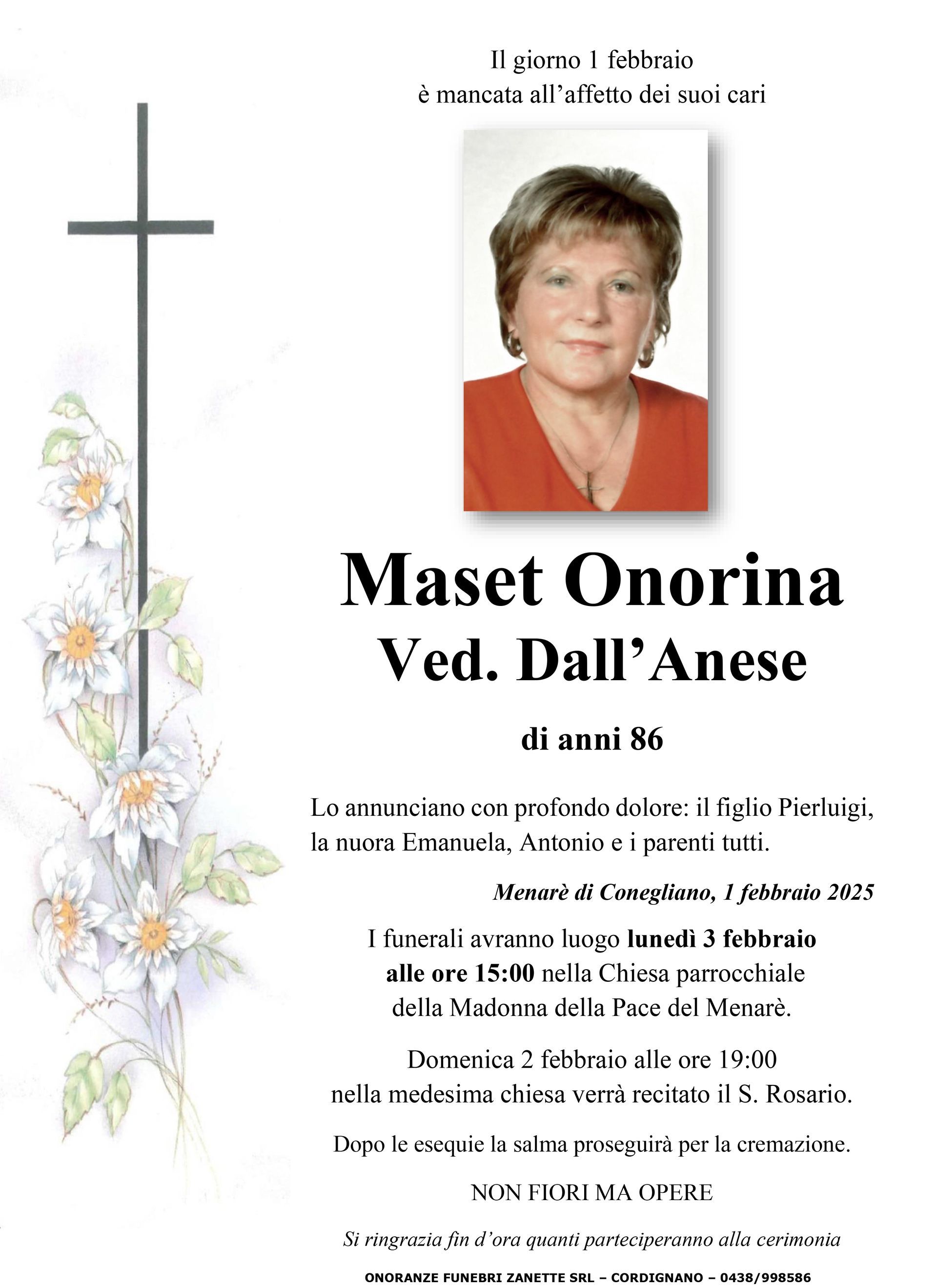 Il giorno 1 febbraio
è mancata all’affetto dei suoi cari

Maset Onorina
Ved. Dall’Anese

di anni 86

Lo annunciano con profondo dolore: il figlio Pierluigi, la nuora Emanuela, Antonio e i parenti tutti.

Menarè di Conegliano, 1 febbraio 2025

I funerali avranno luogo lunedì 3 febbraio alle ore 15:00 nella Chiesa parrocchiale della Madonna della Pace del Menarè.

Domenica 2 febbraio alle ore 19:00 nella medesima chiesa verrà recitato il S. Rosario.

Dopo le esequie la salma proseguirà per la cremazione.

NON FIORI MA OPERE

Si ringrazia fin d’ora quanti parteciperanno alla cerimonia

ONORANZE FUNEBRI ZANETTE SRL – CORDIGNANO – 0438/998586